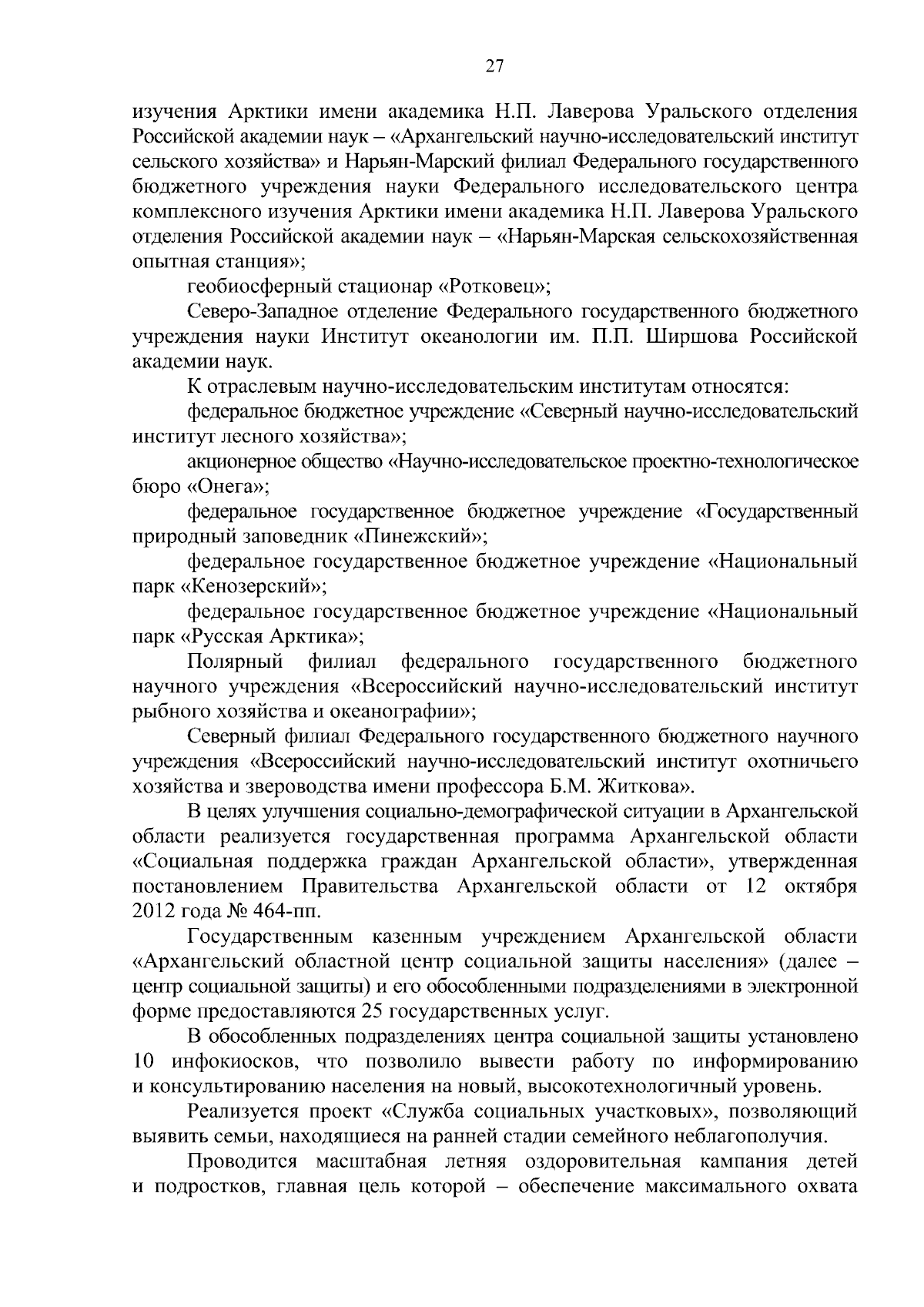 27

изучения Арктики имени академика Н.П. Лаверова Уральского отделения Российской академии наук – «Архангельский научно-исследовательский институт сельского хозяйства» и Нарьян-Марский филиал Федерального государственного бюджетного учреждения науки Федерального исследовательского центра комплексного изучения Арктики имени академика Н.П. Лаверова Уральского отделения Российской академии наук – «Нарьян-Марская сельскохозяйственная опытная станция»;

геобиосферный стационар «Ротковец»;

Северо-Западное отделение Федерального государственного бюджетного учреждения науки Институт океанологии им. П.П. Ширшова Российской академии наук.

К отраслевым научно-исследовательским институтам относятся:

федеральное бюджетное учреждение «Северный научно-исследовательский институт лесного хозяйства»;

акционерное общество «Научно-исследовательское проектно-технологическое бюро «Онега»;

федеральное государственное бюджетное учреждение «Государственный природный заповедник «Пинежский»;

федеральное государственное бюджетное учреждение «Национальный парк «Кенозерский»;

федеральное государственное бюджетное учреждение «Национальный парк «Русская Арктика»;

Полярный филиал федерального государственного бюджетного научного учреждения «Всероссийский научно-исследовательский институт рыбного хозяйства и океанографии»;

Северный филиал Федерального государственного бюджетного научного учреждения «Всероссийский научно-исследовательский институт охотничьего хозяйства и звероводства имени профессора Б.М. Житкова».

В целях улучшения социально-демографической ситуации в Архангельской области реализуется государственная программа Архангельской области «Социальная поддержка граждан Архангельской области», утвержденная постановлением Правительства Архангельской области от 12 октября 2012 года № 464-пп.

Государственным казенным учреждением Архангельской области «Архангельский областной центр социальной защиты населения» (далее – центр социальной защиты) и его обособленными подразделениями в электронной форме предоставляются 25 государственных услуг.

В обособленных подразделениях центра социальной защиты установлено 10 инфокиосков, что позволило вывести работу по информированию и консультированию населения на новый, высокотехнологичный уровень.

Реализуется проект «Служба социальных участковых», позволяющий выявить семьи, находящиеся на ранней стадии семейного неблагополучия.

Проводится масштабная летняя оздоровительная кампания детей и подростков, главная цель которой – обеспечение максимального охвата